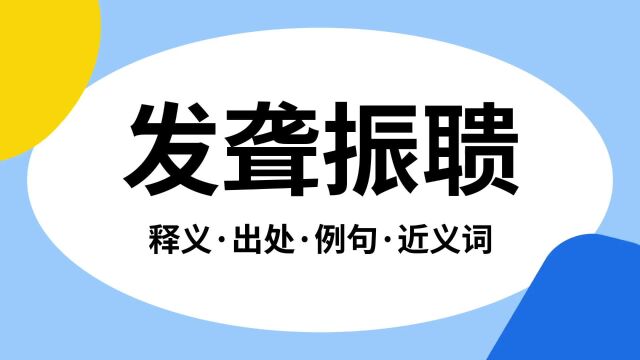 发聋振聩

释义·出处·例句·近义词